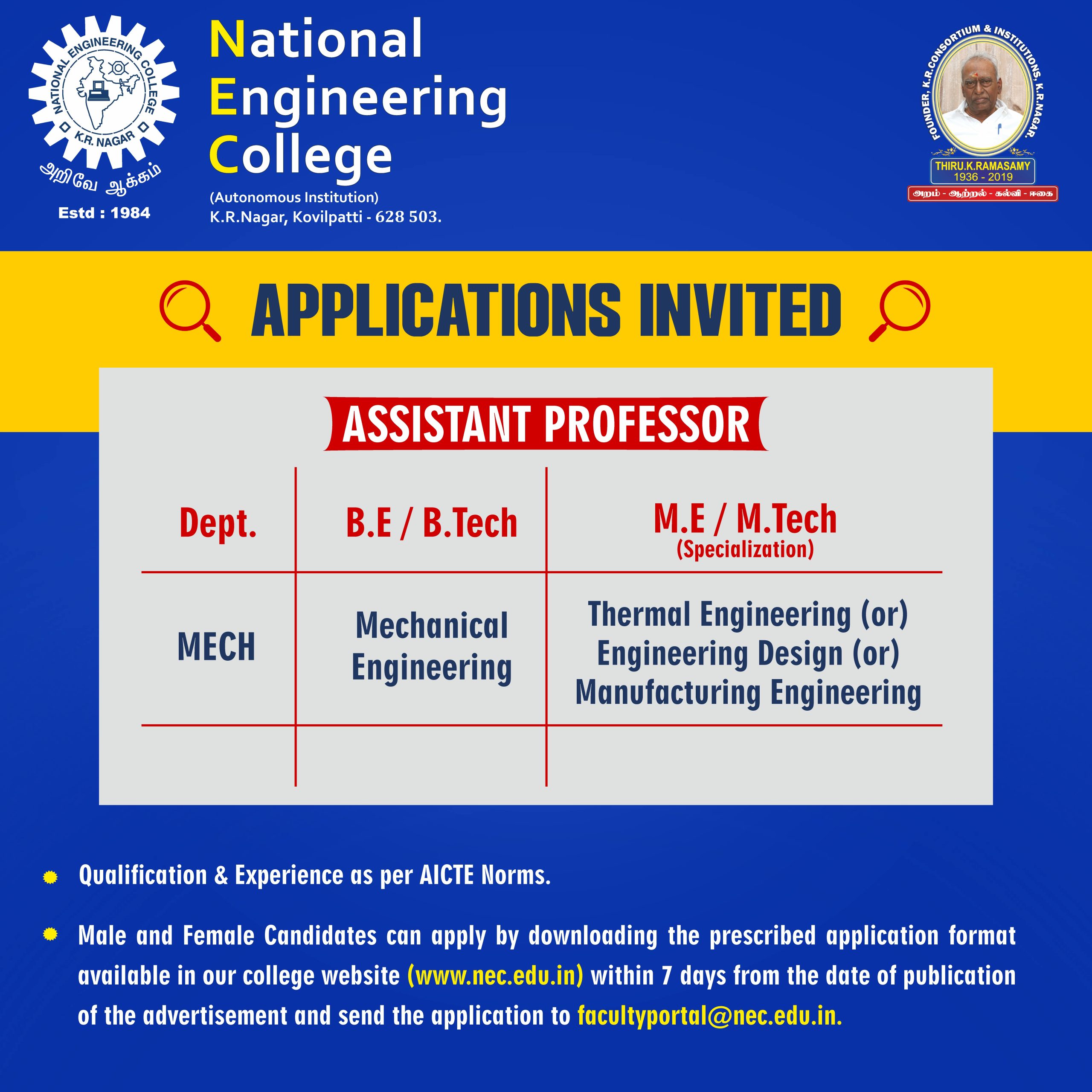 NATIONAL ENGINEERING COLLEGE
K.R. NAGAR
அறிவே ஆக்கம்
Estd : 1984

National
Engineering
College
(Autonomous Institution)
K.R.Nagar, Kovilpatti - 628 503.

FOUNDER, K.R.CONSORTIUM & INSTITUTIONS, K.R.NAGAR.
THIRU.K.RAMASAMY
1936 - 2019
அறம் - ஆற்றல் - கல்வி - ஈகை

APPLICATIONS INVITED

ASSISTANT PROFESSOR

| Dept. | B.E / B.Tech | M.E / M.Tech (Specialization) |
|---|---|---|
| MECH | Mechanical Engineering | Thermal Engineering (or) Engineering Design (or) Manufacturing Engineering |
| | | |

Qualification & Experience as per AICTE Norms.

Male and Female Candidates can apply by downloading the prescribed application format available in our college website (www.nec.edu.in) within 7 days from the date of publication of the advertisement and send the application to facultyportal@nec.edu.in.